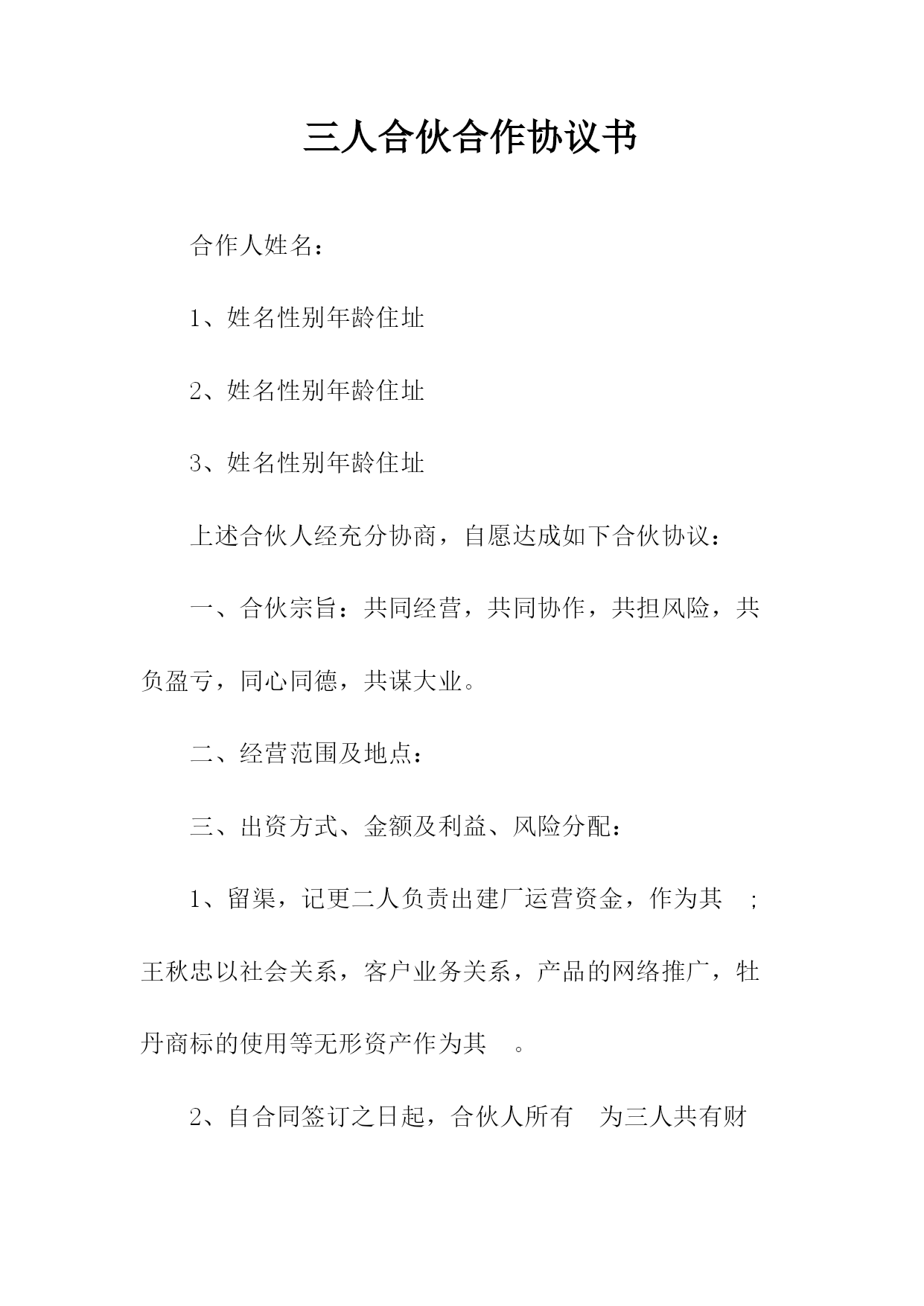 三人合伙合作协议书

合作人姓名：

1、姓名性别年龄住址

2、姓名性别年龄住址

3、姓名性别年龄住址

上述合伙人经充分协商，自愿达成如下合伙协议：

一、合伙宗旨：共同经营，共同协作，共担风险，共负盈亏，同心同德，共谋大业。

二、经营范围及地点：

三、出资方式、金额及利益、风险分配：

1、留渠，记更二人负责出建厂运营资金，作为其 ；王秋忠以社会关系，客户业务关系，产品的网络推广，牡丹商标的使用等无形资产作为其 。

2、自合同签订之日起，合伙人所有 为三人共有财